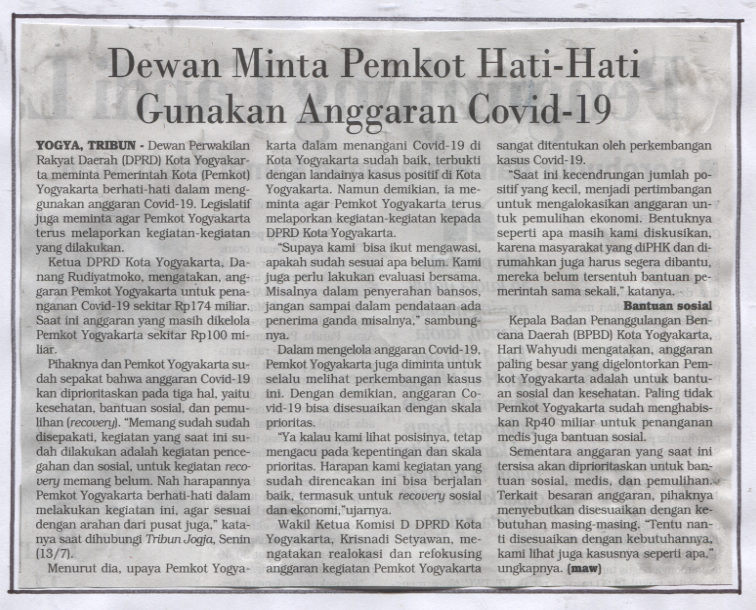 Dewan Minta Pemkot Hati-Hati Gunakan Anggaran Covid-19

YOGYA, TRIBUN - Dewan Perwakilan Rakyat Daerah (DPRD) Kota Yogyakarta meminta Pemerintah Kota (Pemkot) Yogyakarta berhati-hati dalam menggunakan anggaran Covid-19. Legislatif juga meminta agar Pemkot Yogyakarta terus melaporkan kegiatan-kegiatan yang dilakukan.

Ketua DPRD Kota Yogyakarta, Danang Rudiyatmoko, mengatakan, anggaran Pemkot Yogyakarta untuk penanganan Covid-19 sekitar Rp174 miliar. Saat ini anggaran yang masih dikelola Pemkot Yogyakarta sekitar Rp100 miliar.

Pihaknya dan Pemkot Yogyakarta sudah sepakat bahwa anggaran Covid-19 kan diprioritaskan pada tiga hal, yaitu kesehatan, bantuan sosial, dan pemulihan (recovery). "Memang sudah sudah disepakati, kegiatan yang saat ini sudah dilakukan adalah kegiatan pencegahan dan sosial, untuk kegiatan recovery memang belum. Nah harapannya Pemkot Yogyakarta berhati-hati dalam melakukan kegiatan ini, agar sesuai dengan arahan dari pusat juga," katanya saat dihubungi Tribun Jogja, Senin (13/7).

Menurut dia, upaya Pemkot Yogyakarta dalam menangani Covid-19 di Kota Yogyakarta sudah baik, terbukti dengan landainya kasus positif di Kota Yogyakarta. Namun demikian, ia meminta agar Pemkot Yogyakarta terus melaporkan kegiatan-kegiatan kepada DPRD Kota Yogyakarta.

"Supaya kami bisa ikut mengawasi, apakah sudah sesuai apa belum. Kami juga perlu lakukan evaluasi bersama. Misalnya dalam penyerahan bansos, jangan sampai dalam pendataan ada penerima ganda misalnya," sambungnya.

Dalam mengelola anggaran Covid-19, Pemkot Yogyakarta juga diminta untuk selalu melihat perkembangan kasus ini. Dengan demikian, anggaran Covid-19 bisa disesuaikan dengan skala prioritas.

"Ya kalau kami lihat posisinya, tetap mengacu pada kepentingan dan skala prioritas. Harapan kami kegiatan yang sudah direncakan ini bisa berjalan baik, termasuk untuk recovery sosial dan ekonomi,"ujarnya.

Wakil Ketua Komisi D DPRD Kota Yogyakarta, Krisnadi Setyawan, mengatakan realokasi dan refokusing anggaran kegiatan Pemkot Yogyakarta sangat ditentukan oleh perkembangan kasus Covid-19.

"Saat ini kecendrungan jumlah positif yang kecil, menjadi pertimbangan untuk mengalokasikan anggaran untuk pemulihan ekonomi. Bentuknya seperti apa masih kami diskusikan, karena masyarakat yang diPHK dan dirumahkan juga harus segera dibantu, mereka belum tersentuh bantuan pemerintah sama sekali," katanya.

Bantuan sosial

Kepala Badan Penanggulangan Bencana Daerah (BPBD) Kota Yogyakarta, Hari Wahyudi mengatakan, anggaran paling besar yang digelontorkan Pemkot Yogyakarta adalah untuk bantuan sosial dan kesehatan. Paling tidak Pemkot Yogyakarta sudah menghabiskan Rp40 miliar untuk penanganan medis juga bantuan sosial.

Sementara anggaran yang saat ini tersisa akan diprioritaskan untuk bantuan sosial, medis, dan pemulihan. Terkait besaran anggaran, pihaknya menyebutkan disesuaikan dengan kebutuhan masing-masing. "Tentu nanti disesuaikan dengan kebutuhannya, kami lihat juga kasusnya seperti apa," ungkapnya. (maw)